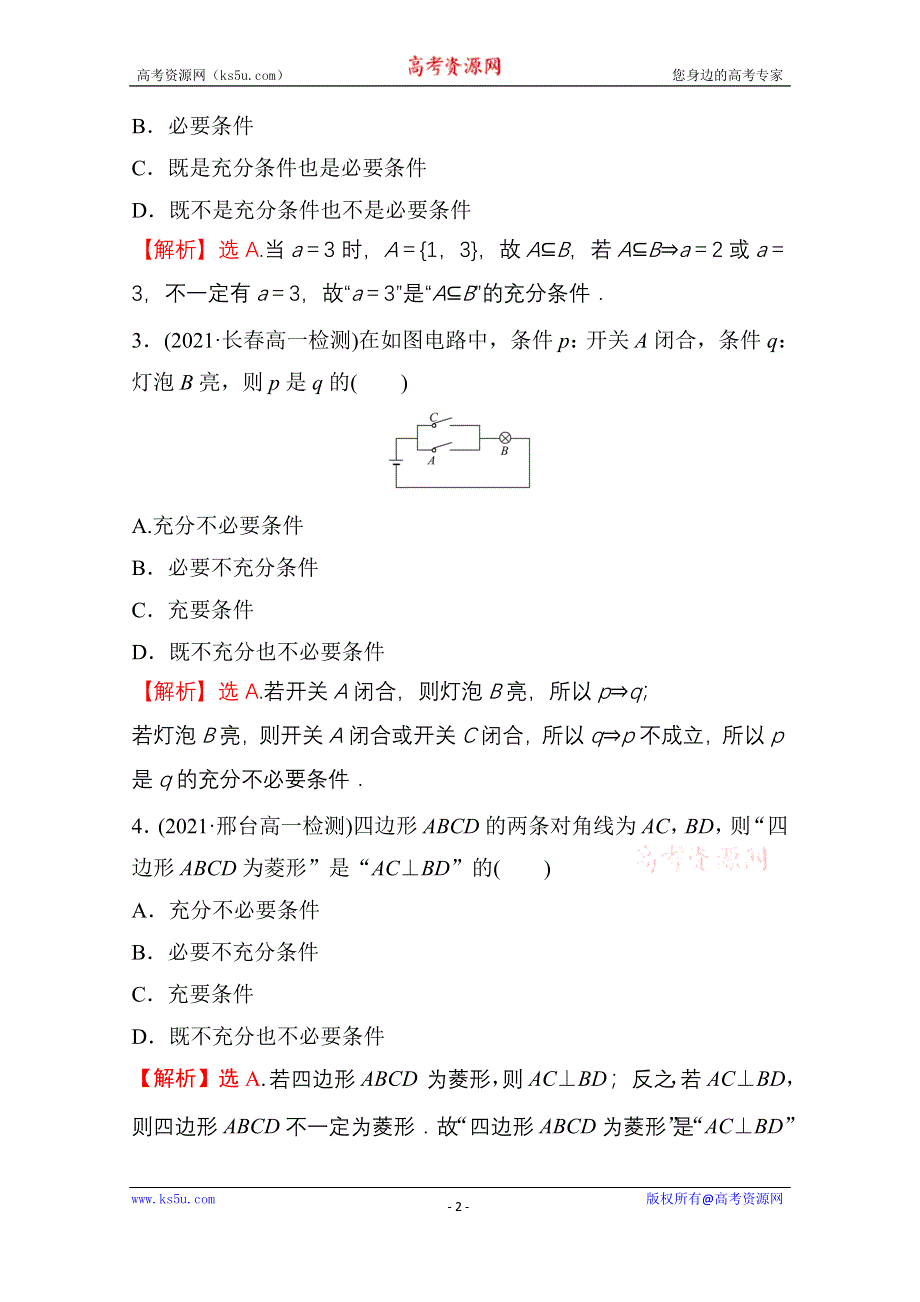 高考资源网（ks5u.com） 高考资源网 您身边的高考专家

B．必要条件

C．既是充分条件也是必要条件

D．既不是充分条件也不是必要条件

【解析】选 A.当 $a=3$ 时，$A=\{1，3\}$，故 $A\subseteq B$，若 $A\subseteq B\Rightarrow a=2$ 或 $a=3$，不一定有 $a=3$，故“$a=3$”是“$A\subseteq B$”的充分条件．

3．(2021·长春高一检测)在如图电路中，条件 $p$：开关 $A$ 闭合，条件 $q$：灯泡 $B$ 亮，则 $p$ 是 $q$ 的(　　)

C
A
B

A.充分不必要条件

B．必要不充分条件

C．充要条件

D．既不充分也不必要条件

【解析】选 A.若开关 $A$ 闭合，则灯泡 $B$ 亮，所以 $p\Rightarrow q$；

若灯泡 $B$ 亮，则开关 $A$ 闭合或开关 $C$ 闭合，所以 $q\Rightarrow p$ 不成立，所以 $p$ 是 $q$ 的充分不必要条件．

4．(2021·邢台高一检测)四边形 $ABCD$ 的两条对角线为 $AC$，$BD$，则“四边形 $ABCD$ 为菱形”是“$AC\perp BD$”的(　　)

高考资源网

A．充分不必要条件

B．必要不充分条件

C．充要条件

D．既不充分也不必要条件

【解析】选 A.若四边形 $ABCD$ 为菱形，则 $AC\perp BD$；反之若 $AC\perp BD$，则四边形 $ABCD$ 不一定为菱形．故“四边形 $ABCD$ 为菱形”是“$AC\perp BD$”

www.ks5u.com - 2 - 版权所有@高考资源网